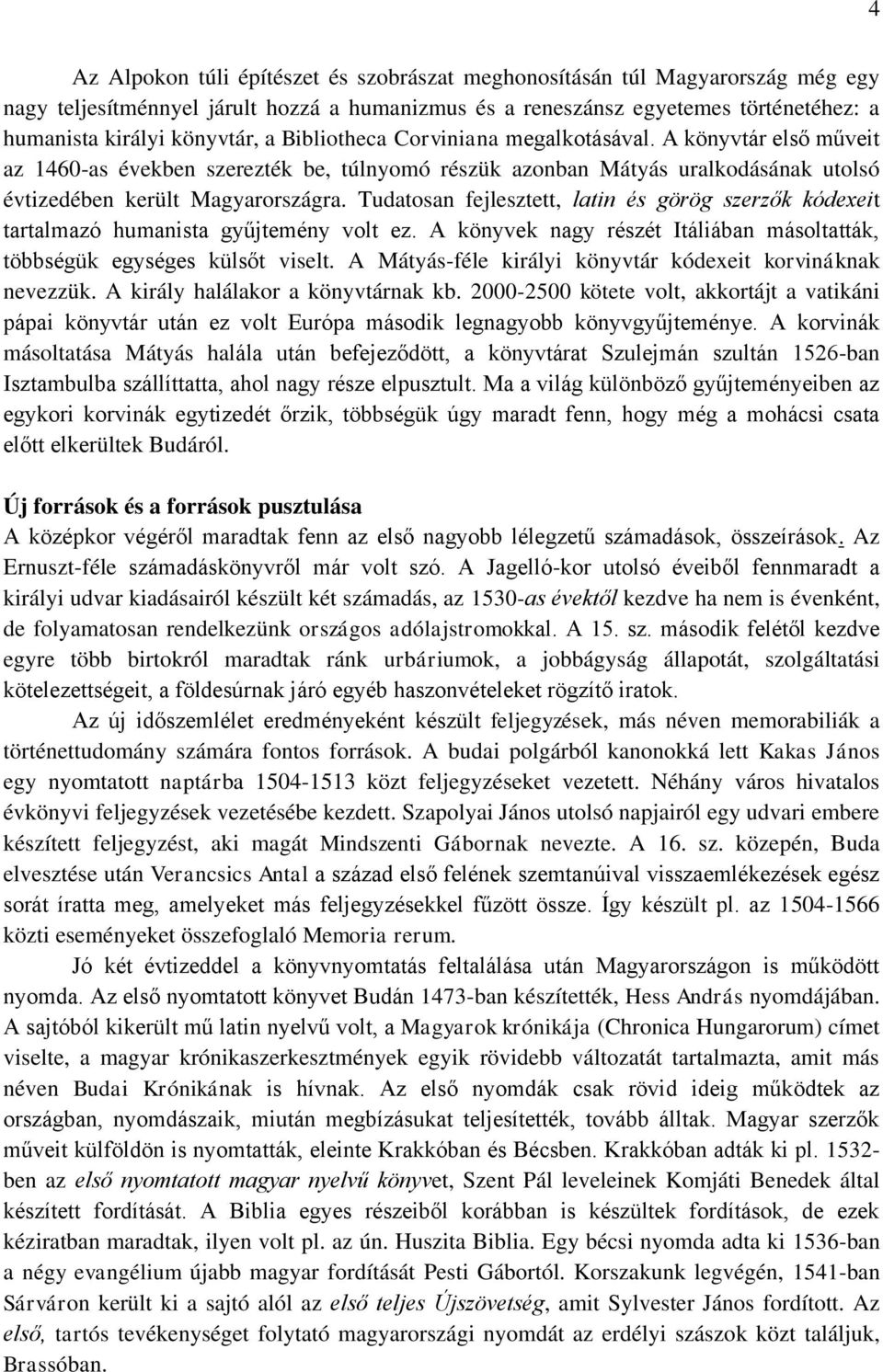 4

Az Alpokon túli építészet és szobrászat meghonosításán túl Magyarország még egy nagy teljesítménnyel járult hozzá a humanizmus és a reneszánsz egyetemes történetéhez: a humanista királyi könyvtár, a Bibliotheca Corviniana megalkotásával. A könyvtár első műveit az 1460-as években szerezték be, túlnyomó részük azonban Mátyás uralkodásának utolsó évtizedében került Magyarországra. Tudatosan fejlesztett, latin és görög szerzők kódexeit tartalmazó humanista gyűjtemény volt ez. A könyvek nagy részét Itáliában másoltatták, többségük egységes külsőt viselt. A Mátyás-féle királyi könyvtár kódexeit korvináknak nevezzük. A király halálakor a könyvtárnak kb. 2000-2500 kötete volt, akkortájt a vatikáni pápai könyvtár után ez volt Európa második legnagyobb könyvgyűjteménye. A korvinák másoltatása Mátyás halála után befejeződött, a könyvtárat Szulejmán szultán 1526-ban Isztambulba szállíttatta, ahol nagy része elpusztult. Ma a világ különböző gyűjteményeiben az egykori korvinák egytizedét őrzik, többségük úgy maradt fenn, hogy még a mohácsi csata előtt elkerültek Budáról.

Új források és a források pusztulása
A középkor végéről maradtak fenn az első nagyobb lélegzetű számadások, összeírások. Az Ernuszt-féle számadáskönyvről már volt szó. A Jagelló-kor utolsó éveiből fennmaradt a királyi udvar kiadásairól készült két számadás, az 1530-as évektől kezdve ha nem is évenként, de folyamatosan rendelkezünk országos adólajstromokkal. A 15. sz. második felétől kezdve egyre több birtokról maradtak ránk urbáriumok, a jobbágyság állapotát, szolgáltatási kötelezettségeit, a földesúrnak járó egyéb haszonvételeket rögzítő iratok.

Az új időszemlélet eredményeként készült feljegyzések, más néven memorabiliák a történettudomány számára fontos források. A budai polgárból kanonokká lett Kakas János egy nyomtatott naptárba 1504-1513 közt feljegyzéseket vezetett. Néhány város hivatalos évkönyvi feljegyzések vezetésébe kezdett. Szapolyai János utolsó napjairól egy udvari embere készített feljegyzést, aki magát Mindszenti Gábornak nevezte. A 16. sz. közepén, Buda elvesztése után Verancsics Antal a század első felének szemtanúival visszaemlékezések egész sorát íratta meg, amelyeket más feljegyzésekkel fűzött össze. Így készült pl. az 1504-1566 közti eseményeket összefoglaló Memoria rerum.

Jó két évtizeddel a könyvnyomtatás feltalálása után Magyarországon is működött nyomda. Az első nyomtatott könyvet Budán 1473-ban készítették, Hess András nyomdájában. A sajtóból kikerült mű latin nyelvű volt, a Magyarok krónikája (Chronica Hungarorum) címet viselte, a magyar krónikaszerkesztmények egyik rövidebb változatát tartalmazta, amit más néven Budai Krónikának is hívnak. Az első nyomdák csak rövid ideig működtek az országban, nyomdászaik, miután megbízásukat teljesítették, tovább álltak. Magyar szerzők műveit külföldön is nyomtatták, eleinte Krakkóban és Bécsben. Krakkóban adták ki pl. 1532-ben az első nyomtatott magyar nyelvű könyvet, Szent Pál leveleinek Komjáti Benedek által készített fordítását. A Biblia egyes részeiből korábban is készültek fordítások, de ezek kéziratban maradtak, ilyen volt pl. az ún. Huszita Biblia. Egy bécsi nyomda adta ki 1536-ban a négy evangélium újabb magyar fordítását Pesti Gábortól. Korszakunk legvégén, 1541-ban Sárváron került ki a sajtó alól az első teljes Újszövetség, amit Sylvester János fordított. Az első, tartós tevékenységet folytató magyarországi nyomdát az erdélyi szászok közt találjuk, Brassóban.